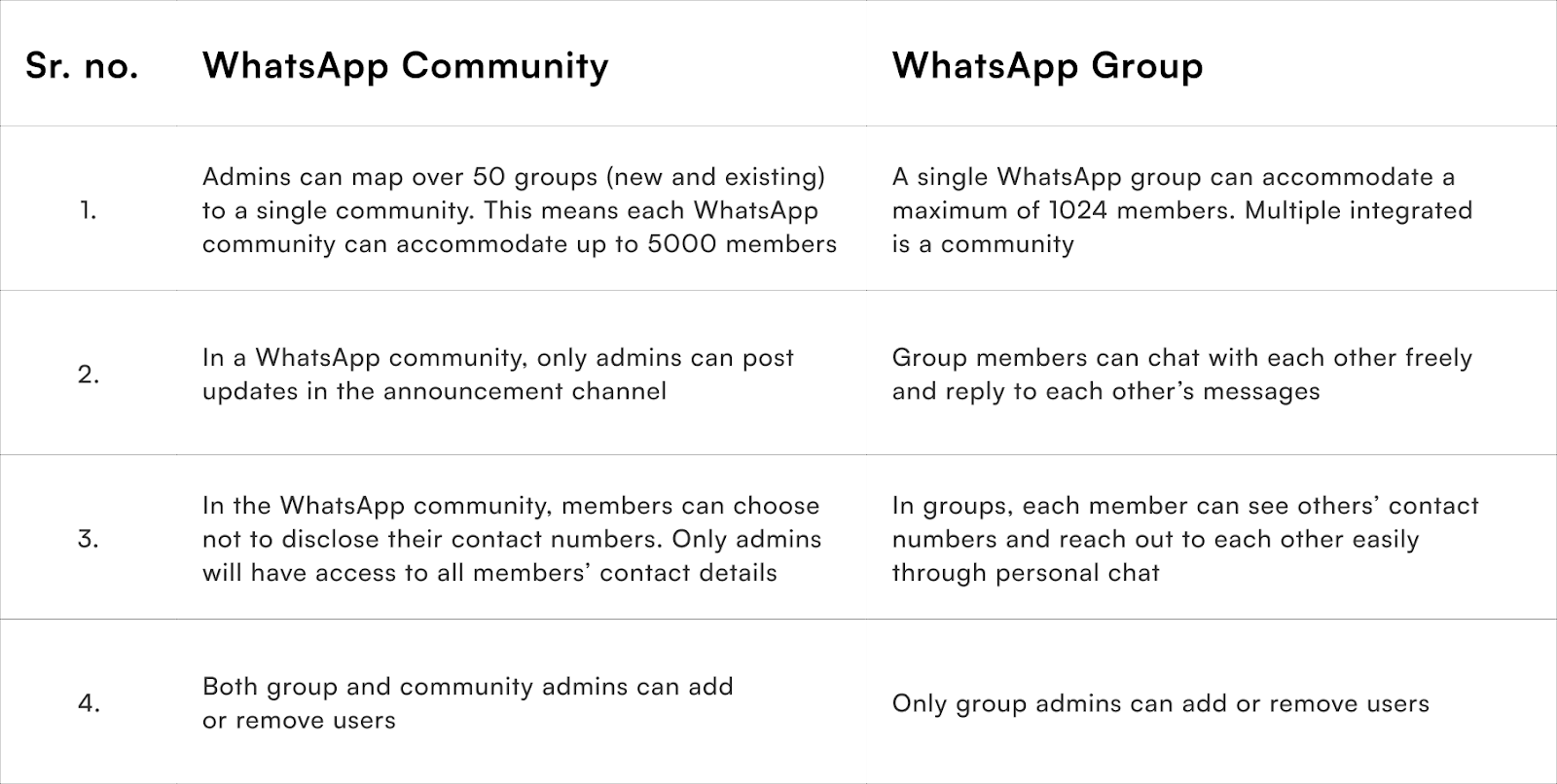 | Sr. no. | WhatsApp Community | WhatsApp Group |
|---|---|---|
| 1. | Admins can map over 50 groups (new and existing) to a single community. This means each WhatsApp community can accommodate up to 5000 members | A single WhatsApp group can accommodate a maximum of 1024 members. Multiple integrated is a community |
| 2. | In a WhatsApp community, only admins can post updates in the announcement channel | Group members can chat with each other freely and reply to each other's messages |
| 3. | In the WhatsApp community, members can choose not to disclose their contact numbers. Only admins will have access to all members' contact details | In groups, each member can see others' contact numbers and reach out to each other easily through personal chat |
| 4. | Both group and community admins can add or remove users | Only group admins can add or remove users |